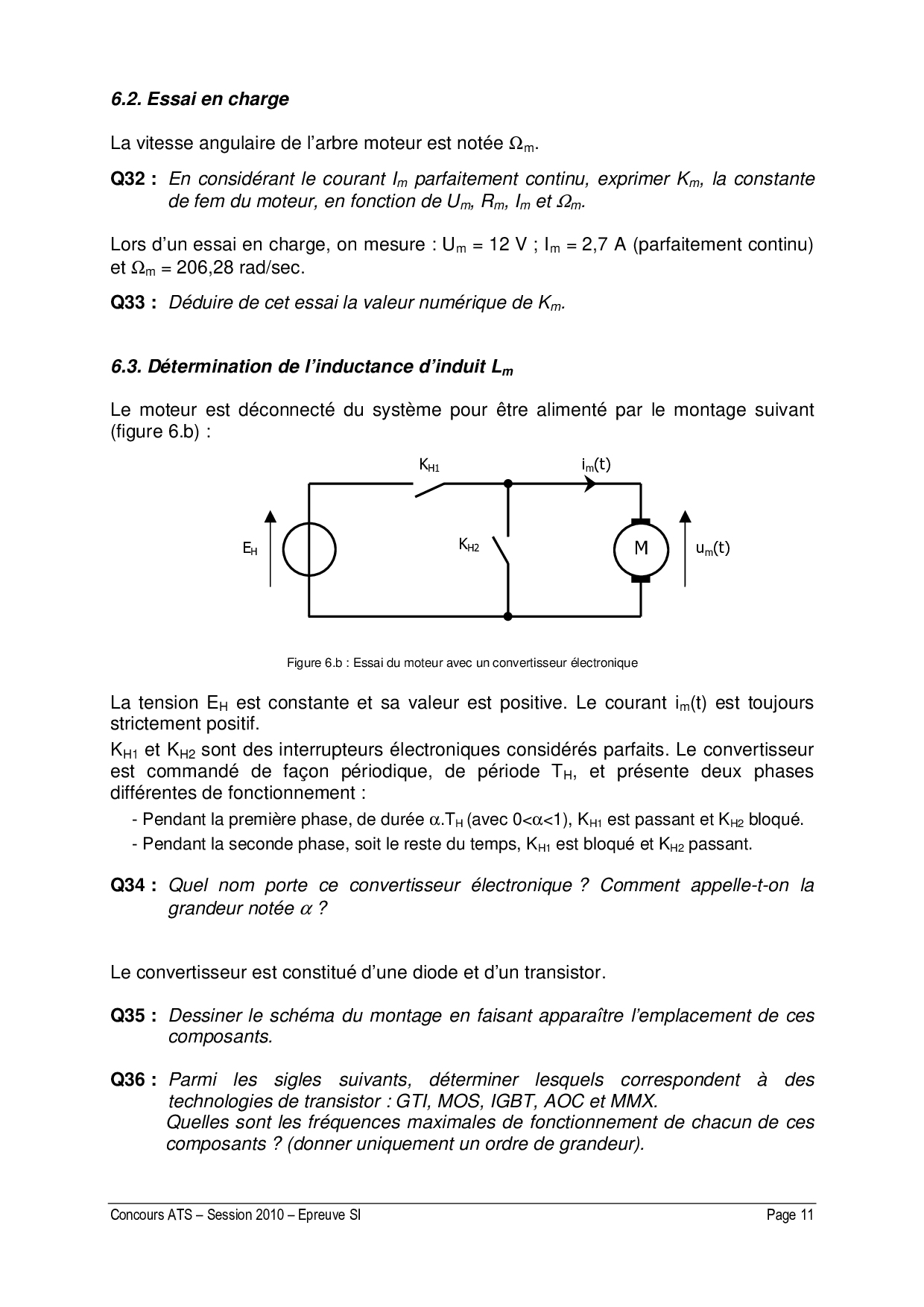 6.2. Essai en charge

La vitesse angulaire de l'arbre moteur est notée $\Omega_m$.

Q32 : En considérant le courant $I_m$ parfaitement continu, exprimer $K_m$, la constante de fem du moteur, en fonction de $U_m$, $R_m$, $I_m$ et $\Omega_m$.

Lors d'un essai en charge, on mesure : $U_m$ = 12 V ; $I_m$ = 2,7 A (parfaitement continu) et $\Omega_m$ = 206,28 rad/sec.

Q33 : Déduire de cet essai la valeur numérique de $K_m$.

6.3. Détermination de l'inductance d'induit $L_m$

Le moteur est déconnecté du système pour être alimenté par le montage suivant (figure 6.b) :

$K_{H1}$

$i_m(t)$

$E_H$

$K_{H2}$

M

$u_m(t)$

Figure 6.b : Essai du moteur avec un convertisseur électronique

La tension $E_H$ est constante et sa valeur est positive. Le courant $i_m(t)$ est toujours strictement positif.

$K_{H1}$ et $K_{H2}$ sont des interrupteurs électroniques considérés parfaits. Le convertisseur est commandé de façon périodique, de période $T_H$, et présente deux phases différentes de fonctionnement :

- Pendant la première phase, de durée $\alpha.T_H$ (avec $0<\alpha<1$), $K_{H1}$ est passant et $K_{H2}$ bloqué.
- Pendant la seconde phase, soit le reste du temps, $K_{H1}$ est bloqué et $K_{H2}$ passant.

Q34 : Quel nom porte ce convertisseur électronique ? Comment appelle-t-on la grandeur notée $\alpha$ ?

Le convertisseur est constitué d'une diode et d'un transistor.

Q35 : Dessiner le schéma du montage en faisant apparaître l'emplacement de ces composants.

Q36 : Parmi les sigles suivants, déterminer lesquels correspondent à des technologies de transistor : GTI, MOS, IGBT, AOC et MMX.
Quelles sont les fréquences maximales de fonctionnement de chacun de ces composants ? (donner uniquement un ordre de grandeur).

Concours ATS – Session 2010 – Epreuve SI

Page 11